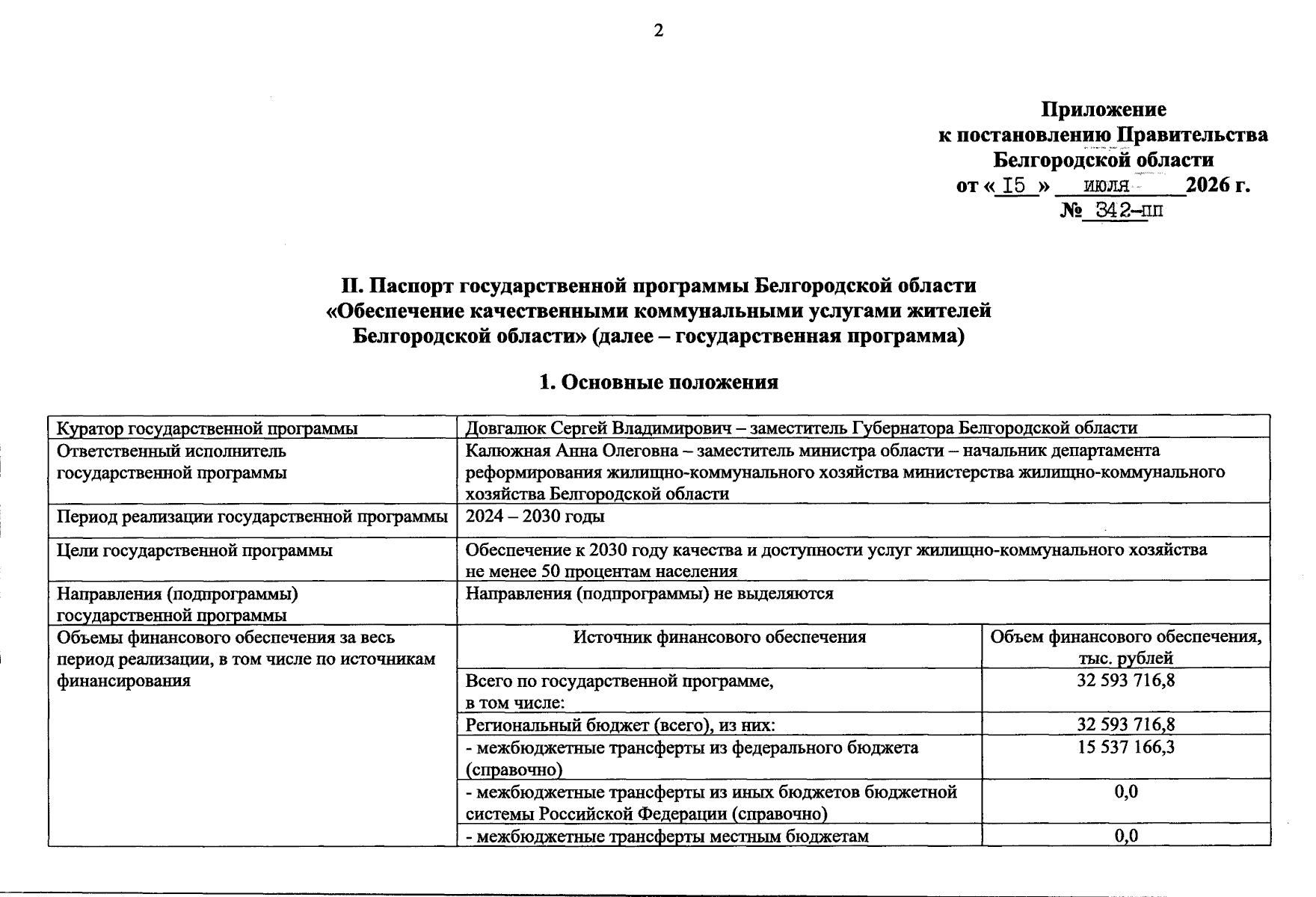 2

Приложение
к постановлению Правительства
Белгородской области
от « I5 » июля 2026 г.
№ 342-пп

II. Паспорт государственной программы Белгородской области «Обеспечение качественными коммунальными услугами жителей Белгородской области» (далее – государственная программа)

1. Основные положения

| Куратор государственной программы | Довгалюк Сергей Владимирович – заместитель Губернатора Белгородской области | |
|---|---|---|
| Ответственный исполнитель государственной программы | Калюжная Анна Олеговна – заместитель министра области – начальник департамента реформирования жилищно-коммунального хозяйства министерства жилищно-коммунального хозяйства Белгородской области | |
| Период реализации государственной программы | 2024 – 2030 годы | |
| Цели государственной программы | Обеспечение к 2030 году качества и доступности услуг жилищно-коммунального хозяйства не менее 50 процентам населения | |
| Направления (подпрограммы) государственной программы | Направления (подпрограммы) не выделяются | |
| Объемы финансового обеспечения за весь период реализации, в том числе по источникам финансирования | Источник финансового обеспечения | Объем финансового обеспечения, тыс. рублей |
| | Всего по государственной программе, в том числе: | 32 593 716,8 |
| | Региональный бюджет (всего), из них: | 32 593 716,8 |
| | - межбюджетные трансферты из федерального бюджета (справочно) | 15 537 166,3 |
| | - межбюджетные трансферты из иных бюджетов бюджетной системы Российской Федерации (справочно) | 0,0 |
| | - межбюджетные трансферты местным бюджетам | 0,0 |